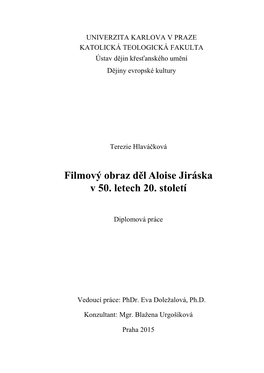 UNIVERZITA KARLOVA V PRAZE
KATOLICKÁ TEOLOGICKÁ FAKULTA
Ústav dějin křesťanského umění
Dějiny evropské kultury

Terezie Hlaváčková

Filmový obraz děl Aloise Jiráska v 50. letech 20. století

Diplomová práce

Vedoucí práce: PhDr. Eva Doležalová, Ph.D.

Konzultant: Mgr. Blažena Urgošíková

Praha 2015